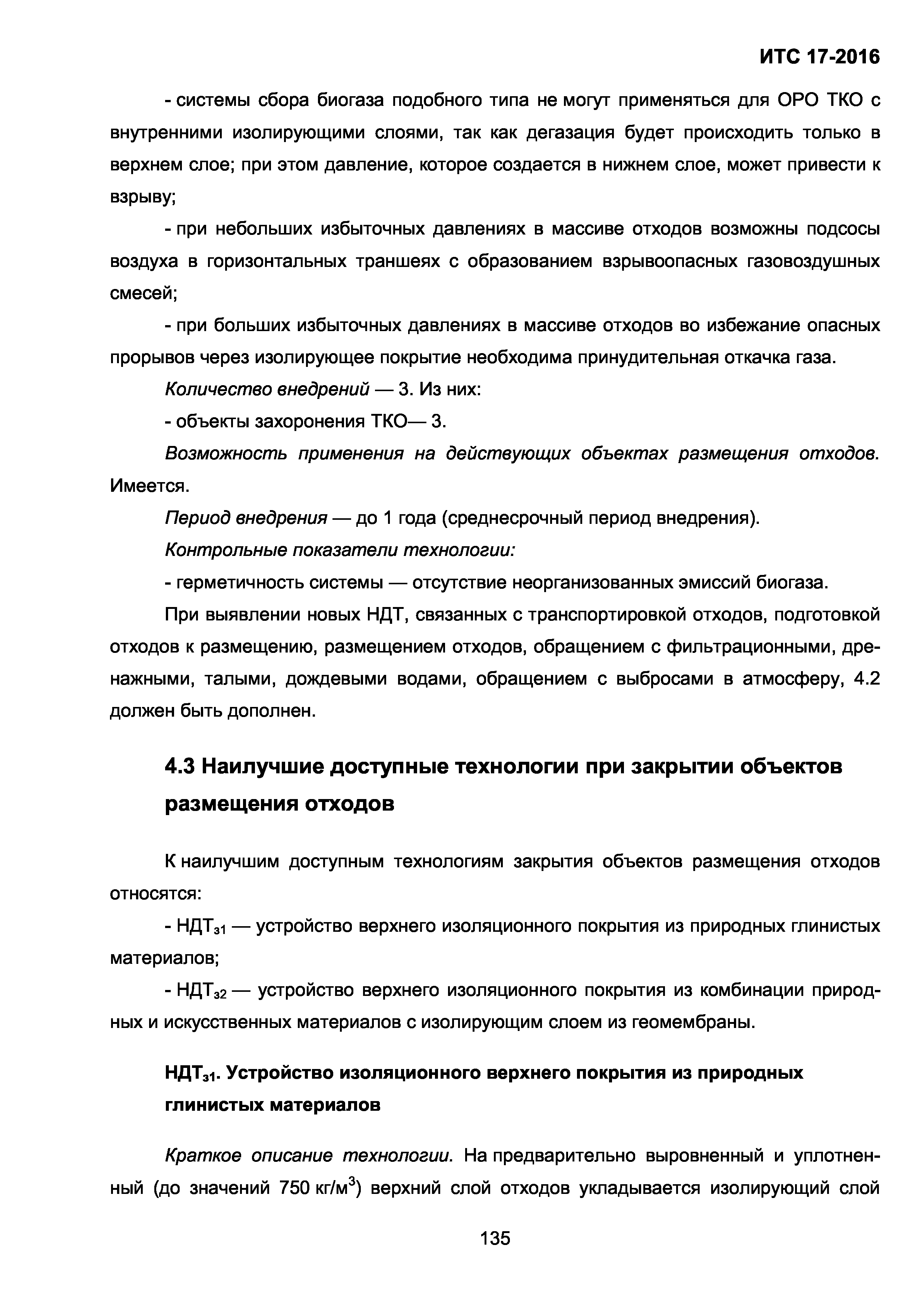 ИТС 17-2016

- системы сбора биогаза подобного типа не могут применяться для ОРО ТКО с внутренними изолирующими слоями, так как дегазация будет происходить только в верхнем слое; при этом давление, которое создается в нижнем слое, может привести к взрыву;

- при небольших избыточных давлениях в массиве отходов возможны подсосы воздуха в горизонтальных траншеях с образованием взрывоопасных газовоздушных смесей;

- при больших избыточных давлениях в массиве отходов во избежание опасных прорывов через изолирующее покрытие необходима принудительная откачка газа.

Количество внедрений — 3. Из них:

- объекты захоронения ТКО— 3.

Возможность применения на действующих объектах размещения отходов. Имеется.

Период внедрения — до 1 года (среднесрочный период внедрения).

Контрольные показатели технологии:

- герметичность системы — отсутствие неорганизованных эмиссий биогаза.

При выявлении новых НДТ, связанных с транспортировкой отходов, подготовкой отходов к размещению, размещением отходов, обращением с фильтрационными, дренажными, талыми, дождевыми водами, обращением с выбросами в атмосферу, 4.2 должен быть дополнен.

4.3 Наилучшие доступные технологии при закрытии объектов размещения отходов

К наилучшим доступным технологиям закрытия объектов размещения отходов относятся:

- НДТ$_{з1}$ — устройство верхнего изоляционного покрытия из природных глинистых материалов;

- НДТ$_{з2}$ — устройство верхнего изоляционного покрытия из комбинации природных и искусственных материалов с изолирующим слоем из геомембраны.

НДТ$_{з1}$. Устройство изоляционного верхнего покрытия из природных глинистых материалов

Краткое описание технологии. На предварительно выровненный и уплотненный (до значений 750 кг/м$^3$) верхний слой отходов укладывается изолирующий слой

135